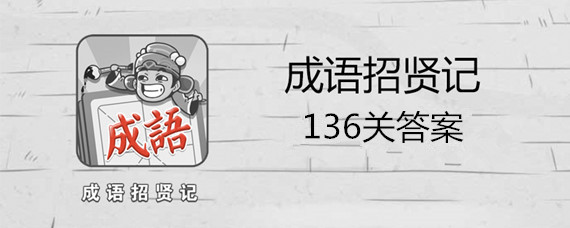 成語

成语招贤记

成语招贤记

136关答案